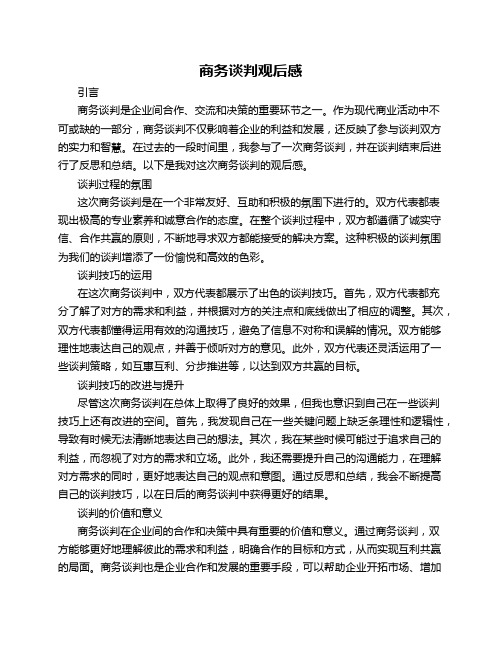 商务谈判观后感

引言

商务谈判是企业间合作、交流和决策的重要环节之一。作为现代商业活动中不可或缺的一部分，商务谈判不仅影响着企业的利益和发展，还反映了参与谈判双方的实力和智慧。在过去的一段时间里，我参与了一次商务谈判，并在谈判结束后进行了反思和总结。以下是我对这次商务谈判的观后感。

谈判过程的氛围

这次商务谈判是在一个非常友好、互助和积极的氛围下进行的。双方代表都表现出极高的专业素养和诚意合作的态度。在整个谈判过程中，双方都遵循了诚实守信、合作共赢的原则，不断地寻求双方都能接受的解决方案。这种积极的谈判氛围为我们的谈判增添了一份愉悦和高效的色彩。

谈判技巧的运用

在这次商务谈判中，双方代表都展示了出色的谈判技巧。首先，双方代表都充分了解了对方的需求和利益，并根据对方的关注点和底线做出了相应的调整。其次，双方代表都懂得运用有效的沟通技巧，避免了信息不对称和误解的情况。双方能够理性地表达自己的观点，并善于倾听对方的意见。此外，双方代表还灵活运用了一些谈判策略，如互惠互利、分步推进等，以达到双方共赢的目标。

谈判技巧的改进与提升

尽管这次商务谈判在总体上取得了良好的效果，但我也意识到自己在一些谈判技巧上还有改进的空间。首先，我发现自己在一些关键问题上缺乏条理性和逻辑性，导致有时候无法清晰地表达自己的想法。其次，我在某些时候可能过于追求自己的利益，而忽视了对方的需求和立场。此外，我还需要提升自己的沟通能力，在理解对方需求的同时，更好地表达自己的观点和意图。通过反思和总结，我会不断提高自己的谈判技巧，以在日后的商务谈判中获得更好的结果。

谈判的价值和意义

商务谈判在企业间的合作和决策中具有重要的价值和意义。通过商务谈判，双方能够更好地理解彼此的需求和利益，明确合作的目标和方式，从而实现互利共赢的局面。商务谈判也是企业合作和发展的重要手段，可以帮助企业开拓市场、增加